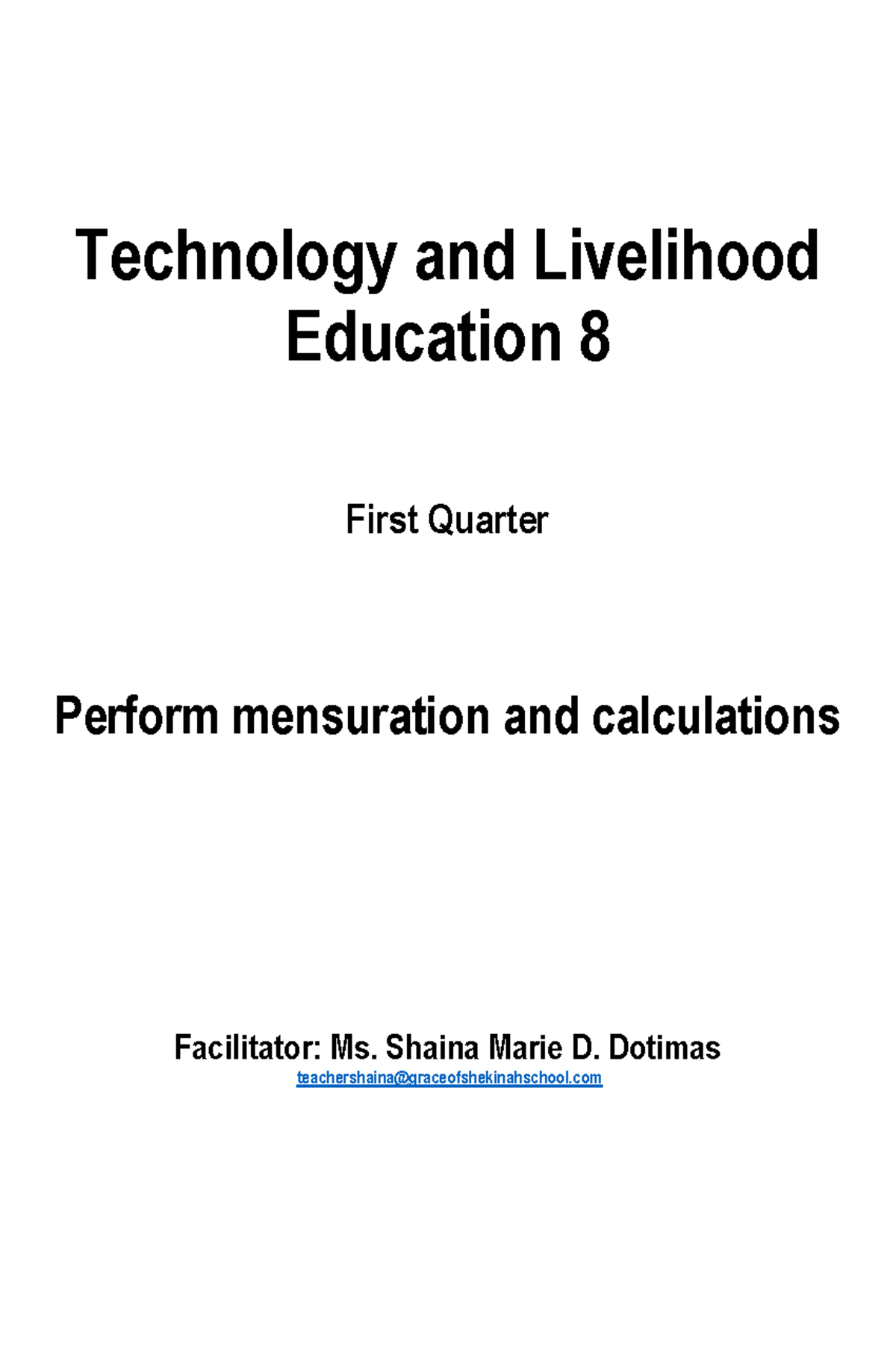 Technology and Livelihood Education 8

First Quarter

Perform mensuration and calculations

Facilitator: Ms. Shaina Marie D. Dotimas
teachershaina@graceofshekinahschool.com